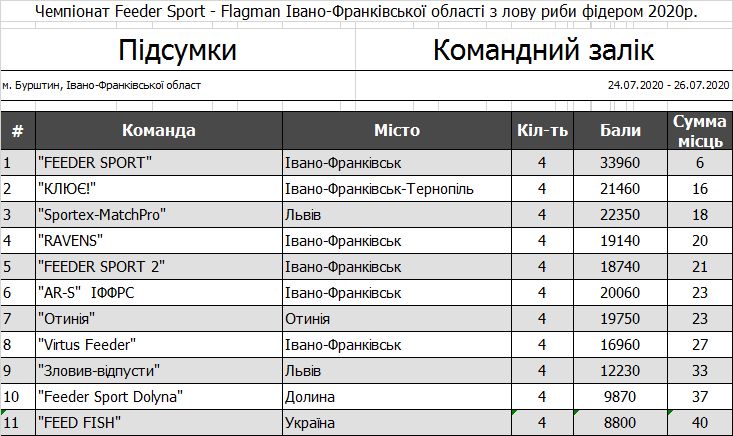 Чемпіонат Feeder Sport - Flagman Івано-Франківської області з лову риби фідером 2020р.

Підсумки

Командний залік

м. Бурштин, Івано-Франківської област

24.07.2020 - 26.07.2020

| # | Команда | Місто | Кіл-ть | Бали | Сумма місць |
|---|---|---|---|---|---|
| 1 | "FEEDER SPORT" | Івано-Франківськ | 4 | 33960 | 6 |
| 2 | "КЛЮЄ!" | Івано-Франківськ-Тернопіль | 4 | 21460 | 16 |
| 3 | "Sportex-MatchPro" | Львів | 4 | 22350 | 18 |
| 4 | "RAVENS" | Івано-Франківськ | 4 | 19140 | 20 |
| 5 | "FEEDER SPORT 2" | Івано-Франківськ | 4 | 18740 | 21 |
| 6 | "AR-S" ІФФРС | Івано-Франківськ | 4 | 20060 | 23 |
| 7 | "Отинія" | Отинія | 4 | 19750 | 23 |
| 8 | "Virtus Feeder" | Івано-Франківськ | 4 | 16960 | 27 |
| 9 | "Зловив-відпусти" | Львів | 4 | 12230 | 33 |
| 10 | "Feeder Sport Dolyna" | Долина | 4 | 9870 | 37 |
| 11 | "FEED FISH" | Україна | 4 | 8800 | 40 |